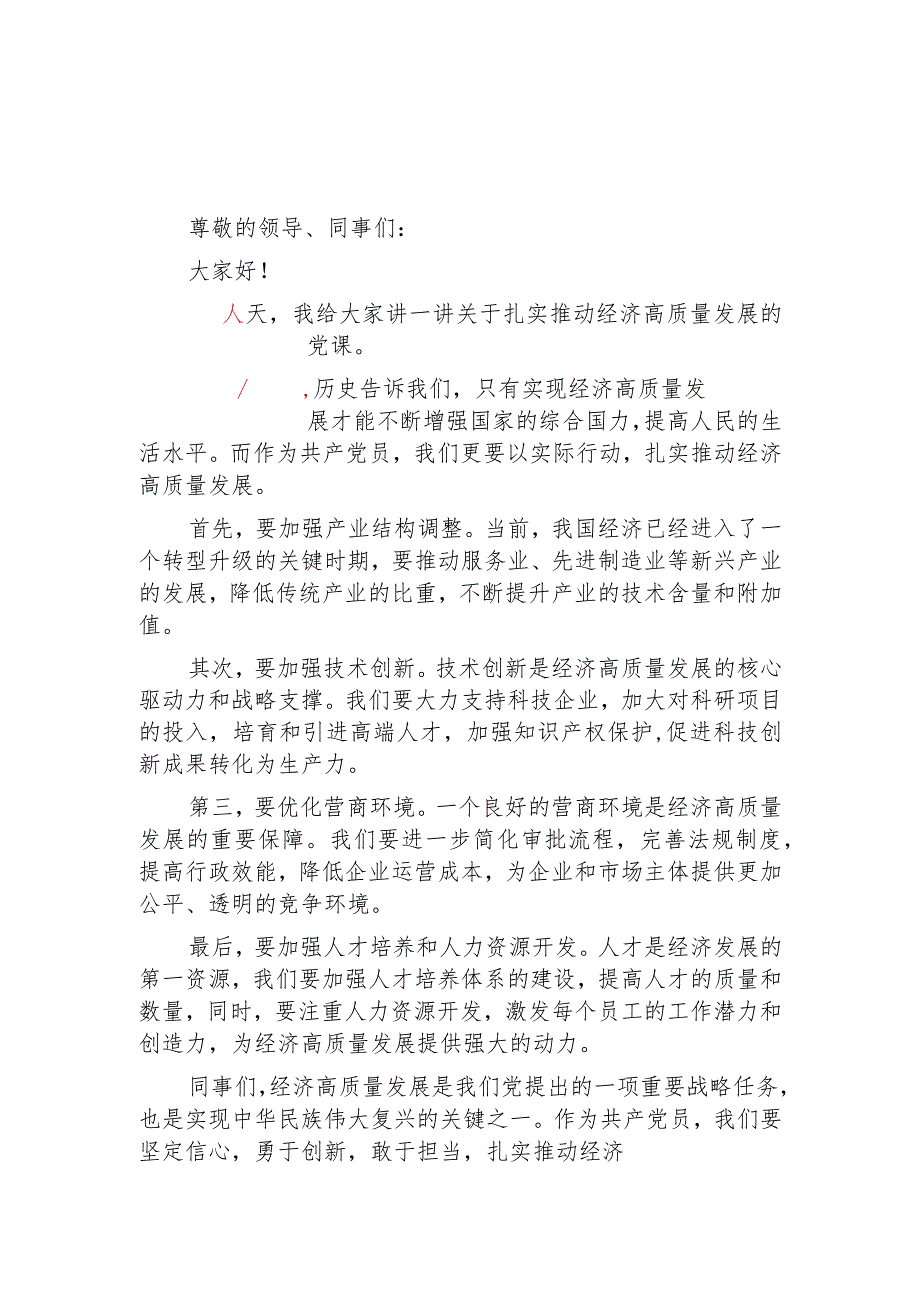 尊敬的领导、同事们：

大家好！

人天，我给大家讲一讲关于扎实推动经济高质量发展的党课。

/ ，历史告诉我们，只有实现经济高质量发展才能不断增强国家的综合国力，提高人民的生活水平。而作为共产党员，我们更要以实际行动，扎实推动经济高质量发展。

首先，要加强产业结构调整。当前，我国经济已经进入了一个转型升级的关键时期，要推动服务业、先进制造业等新兴产业的发展，降低传统产业的比重，不断提升产业的技术含量和附加值。

其次，要加强技术创新。技术创新是经济高质量发展的核心驱动力和战略支撑。我们要大力支持科技企业，加大对科研项目的投入，培育和引进高端人才，加强知识产权保护，促进科技创新成果转化为生产力。

第三，要优化营商环境。一个良好的营商环境是经济高质量发展的重要保障。我们要进一步简化审批流程，完善法规制度，提高行政效能，降低企业运营成本，为企业和市场主体提供更加公平、透明的竞争环境。

最后，要加强人才培养和人力资源开发。人才是经济发展的第一资源，我们要加强人才培养体系的建设，提高人才的质量和数量，同时，要注重人力资源开发，激发每个员工的工作潜力和创造力，为经济高质量发展提供强大的动力。

同事们，经济高质量发展是我们党提出的一项重要战略任务，也是实现中华民族伟大复兴的关键之一。作为共产党员，我们要坚定信心，勇于创新，敢于担当，扎实推动经济